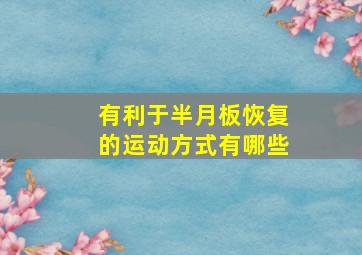 有利于半月板恢复的运动方式有哪些